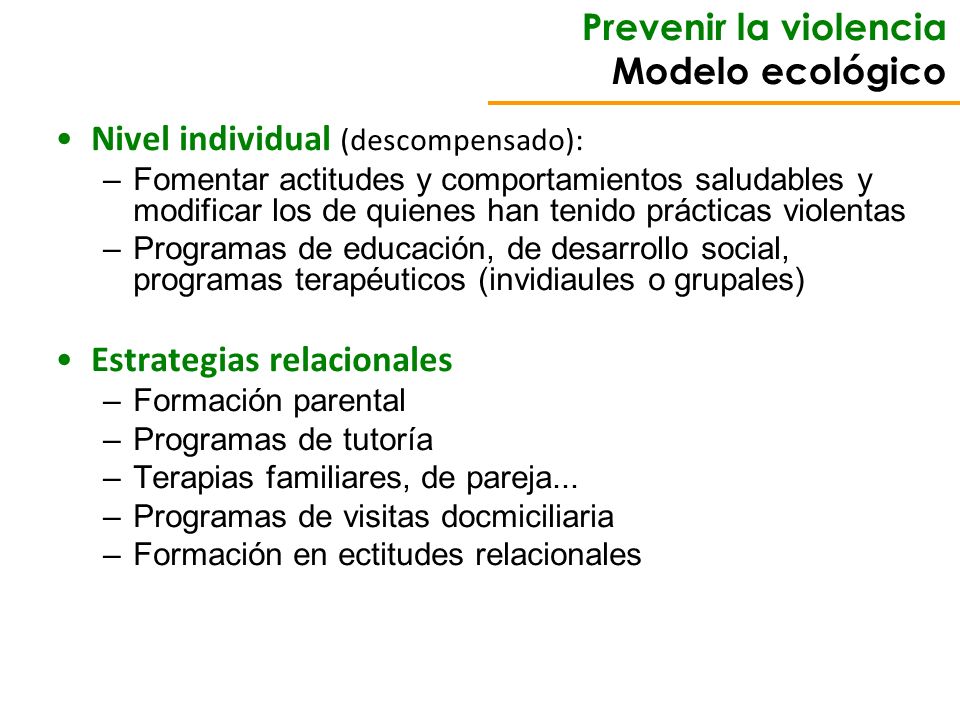 Prevenir la violencia
Modelo ecológico

• Nivel individual (descompensado):
– Fomentar actitudes y comportamientos saludables y modificar los de quienes han tenido prácticas violentas
– Programas de educación, de desarrollo social, programas terapéuticos (invidiaules o grupales)

• Estrategias relacionales
– Formación parental
– Programas de tutoría
– Terapias familiares, de pareja...
– Programas de visitas docmiciliaria
– Formación en ectitudes relacionales